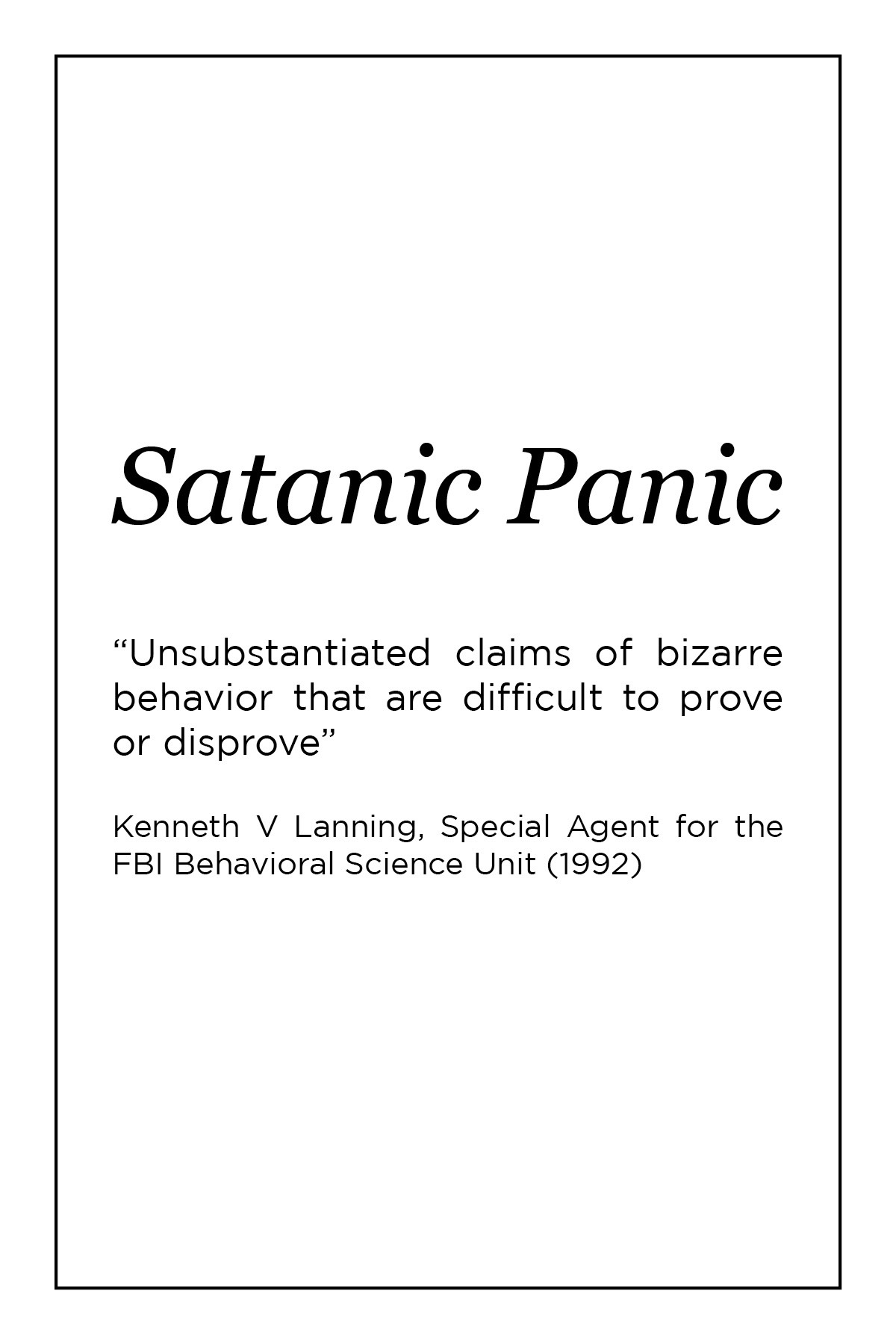 Satanic Panic

“Unsubstantiated claims of bizarre behavior that are difficult to prove or disprove”

Kenneth V Lanning, Special Agent for the FBI Behavioral Science Unit (1992)